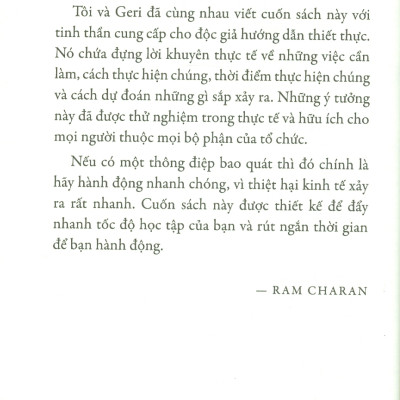 Tôi và Geri đã cùng nhau viết cuốn sách này với tinh thần cung cấp cho độc giả hướng dẫn thiết thực. Nó chứa đựng lời khuyên thực tế về những việc cần làm, cách thực hiện chúng, thời điểm thực hiện chúng và cách dự đoán những gì sắp xảy ra. Những ý tưởng này đã được thử nghiệm trong thực tế và hữu ích cho mọi người thuộc mọi bộ phận của tổ chức.

Nếu có một thông điệp bao quát thì đó chính là hãy hành động nhanh chóng, vì thiệt hại kinh tế xảy ra rất nhanh. Cuốn sách này được thiết kế để đẩy nhanh tốc độ học tập của bạn và rút ngắn thời gian để bạn hành động.

— RAM CHARAN